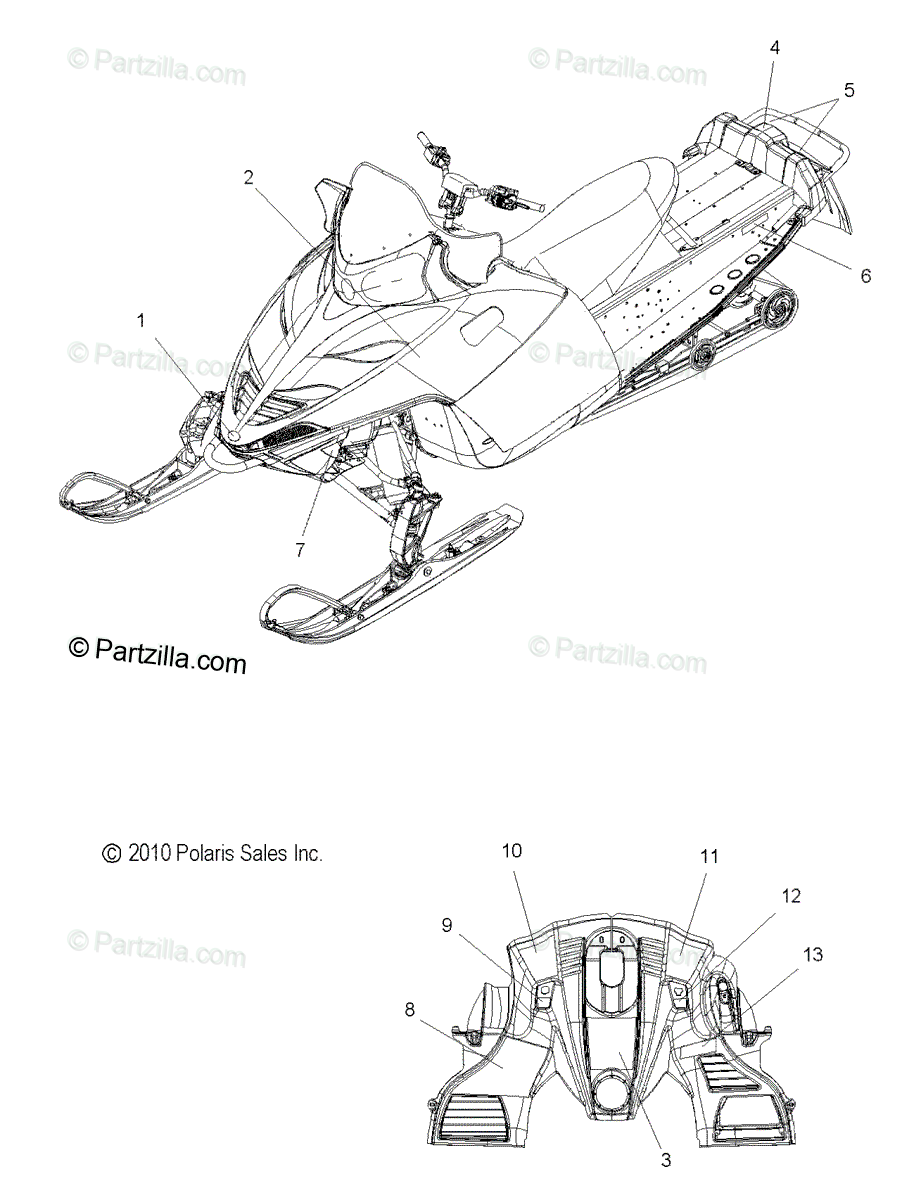 © Partzilla.com
© Partzilla.com
4
5
2
6
1
© Partzilla.com
© Partzilla.com
7
© Partzilla.com
© Partzilla.com
© 2010 Polaris Sales Inc.
10
11
12
9
13
© Partzilla.com
8
3